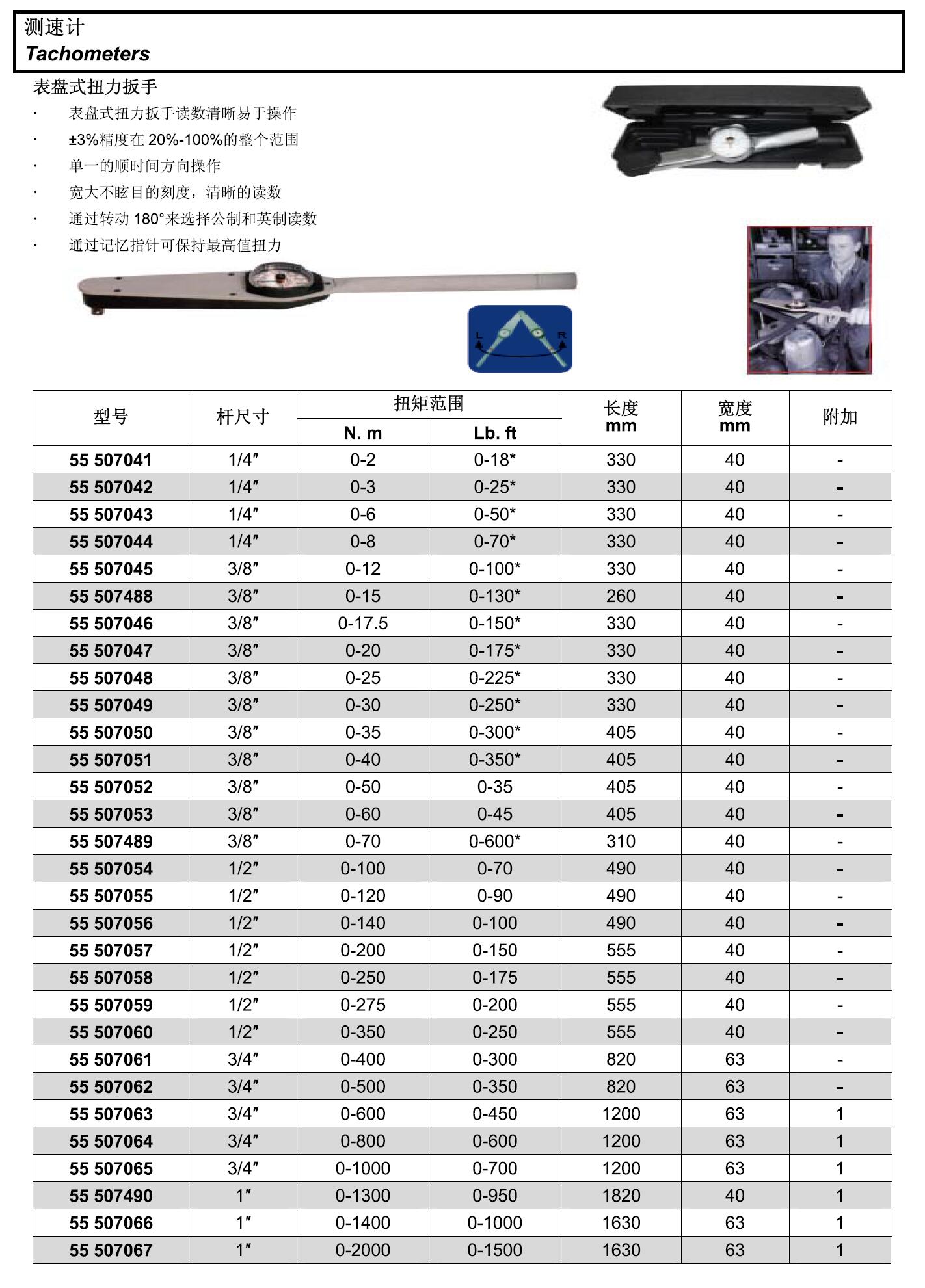 测速计
Tachometers

表盘式扭力扳手

· 表盘式扭力扳手读数清晰易于操作
· ±3%精度在 20%-100%的整个范围
· 单一的顺时间方向操作
· 宽大不眩目的刻度，清晰的读数
· 通过转动 180°来选择公制和英制读数
· 通过记忆指针可保持最高值扭力

L R

| 型号 | 杆尺寸 | 扭矩范围 N. m | 扭矩范围 Lb. ft | 长度 mm | 宽度 mm | 附加 |
|---|---|---|---|---|---|---|
| 55 507041 | 1/4″ | 0-2 | 0-18* | 330 | 40 | - |
| 55 507042 | 1/4″ | 0-3 | 0-25* | 330 | 40 | - |
| 55 507043 | 1/4″ | 0-6 | 0-50* | 330 | 40 | - |
| 55 507044 | 1/4″ | 0-8 | 0-70* | 330 | 40 | - |
| 55 507045 | 3/8″ | 0-12 | 0-100* | 330 | 40 | - |
| 55 507488 | 3/8″ | 0-15 | 0-130* | 260 | 40 | - |
| 55 507046 | 3/8″ | 0-17.5 | 0-150* | 330 | 40 | - |
| 55 507047 | 3/8″ | 0-20 | 0-175* | 330 | 40 | - |
| 55 507048 | 3/8″ | 0-25 | 0-225* | 330 | 40 | - |
| 55 507049 | 3/8″ | 0-30 | 0-250* | 330 | 40 | - |
| 55 507050 | 3/8″ | 0-35 | 0-300* | 405 | 40 | - |
| 55 507051 | 3/8″ | 0-40 | 0-350* | 405 | 40 | - |
| 55 507052 | 3/8″ | 0-50 | 0-35 | 405 | 40 | - |
| 55 507053 | 3/8″ | 0-60 | 0-45 | 405 | 40 | - |
| 55 507489 | 3/8″ | 0-70 | 0-600* | 310 | 40 | - |
| 55 507054 | 1/2″ | 0-100 | 0-70 | 490 | 40 | - |
| 55 507055 | 1/2″ | 0-120 | 0-90 | 490 | 40 | - |
| 55 507056 | 1/2″ | 0-140 | 0-100 | 490 | 40 | - |
| 55 507057 | 1/2″ | 0-200 | 0-150 | 555 | 40 | - |
| 55 507058 | 1/2″ | 0-250 | 0-175 | 555 | 40 | - |
| 55 507059 | 1/2″ | 0-275 | 0-200 | 555 | 40 | - |
| 55 507060 | 1/2″ | 0-350 | 0-250 | 555 | 40 | - |
| 55 507061 | 3/4″ | 0-400 | 0-300 | 820 | 63 | - |
| 55 507062 | 3/4″ | 0-500 | 0-350 | 820 | 63 | - |
| 55 507063 | 3/4″ | 0-600 | 0-450 | 1200 | 63 | 1 |
| 55 507064 | 3/4″ | 0-800 | 0-600 | 1200 | 63 | 1 |
| 55 507065 | 3/4″ | 0-1000 | 0-700 | 1200 | 63 | 1 |
| 55 507490 | 1″ | 0-1300 | 0-950 | 1820 | 40 | 1 |
| 55 507066 | 1″ | 0-1400 | 0-1000 | 1630 | 63 | 1 |
| 55 507067 | 1″ | 0-2000 | 0-1500 | 1630 | 63 | 1 |